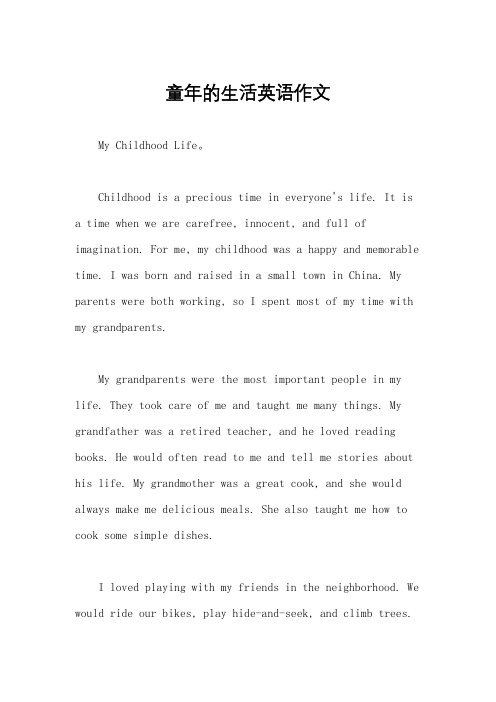 童年的生活英语作文

My Childhood Life。

Childhood is a precious time in everyone's life. It is a time when we are carefree, innocent, and full of imagination. For me, my childhood was a happy and memorable time. I was born and raised in a small town in China. My parents were both working, so I spent most of my time with my grandparents.

My grandparents were the most important people in my life. They took care of me and taught me many things. My grandfather was a retired teacher, and he loved reading books. He would often read to me and tell me stories about his life. My grandmother was a great cook, and she would always make me delicious meals. She also taught me how to cook some simple dishes.

I loved playing with my friends in the neighborhood. We would ride our bikes, play hide-and-seek, and climb trees.